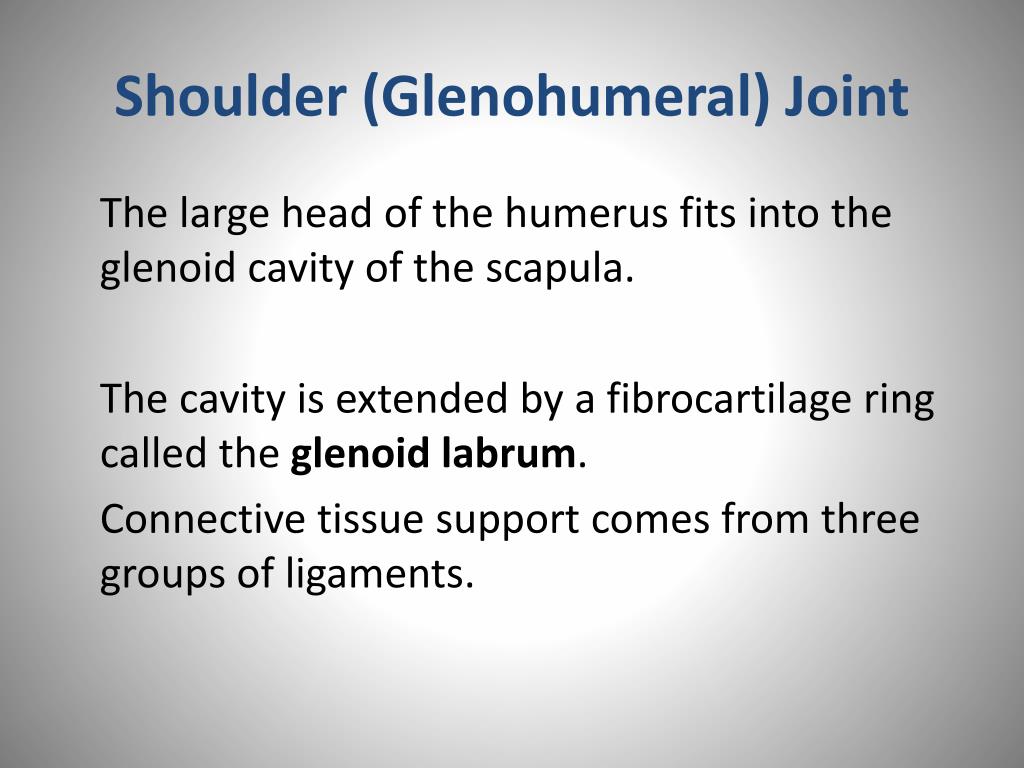 Shoulder (Glenohumeral) Joint

The large head of the humerus fits into the glenoid cavity of the scapula.

The cavity is extended by a fibrocartilage ring called the glenoid labrum.

Connective tissue support comes from three groups of ligaments.